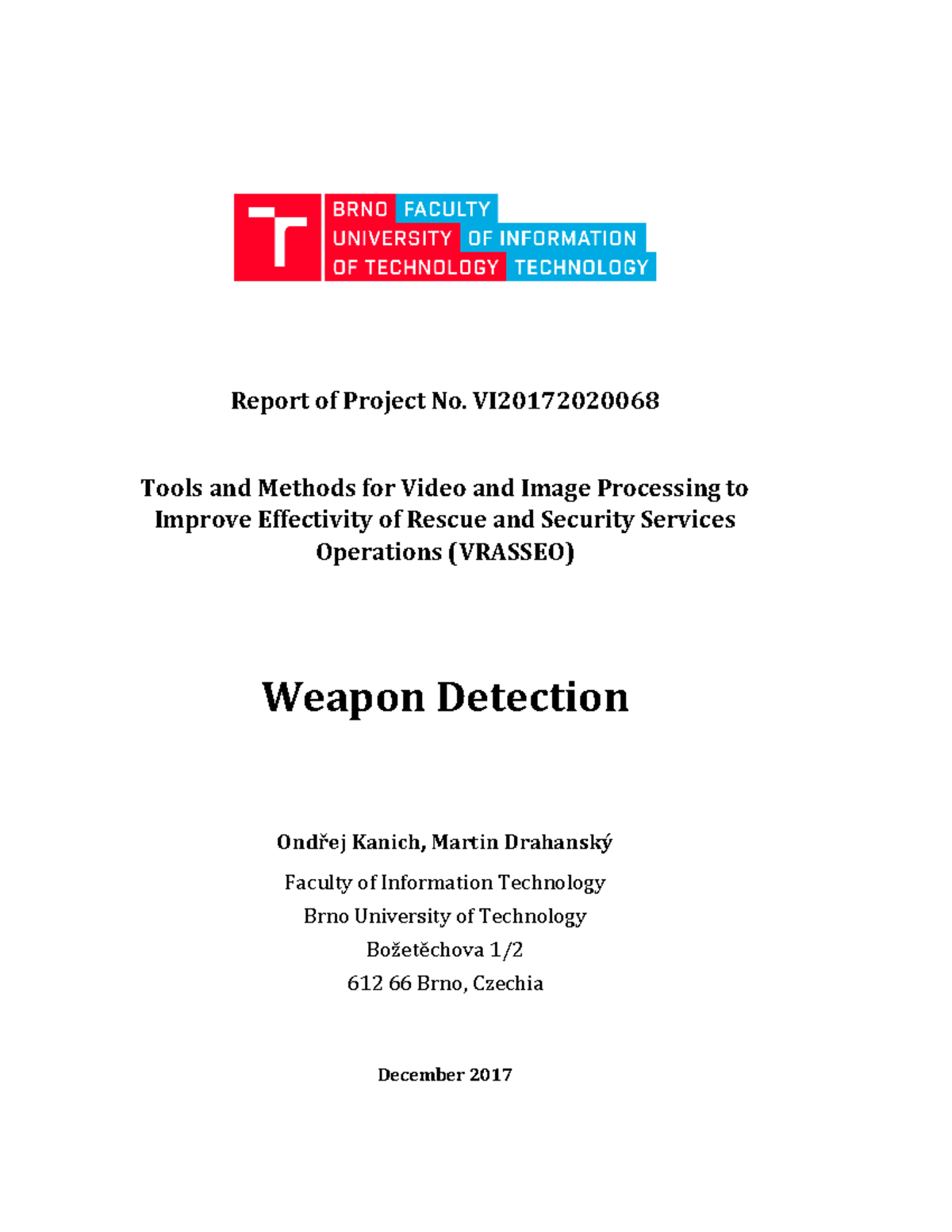 BRNO UNIVERSITY OF TECHNOLOGY
FACULTY OF INFORMATION TECHNOLOGY

Report of Project No. VI20172020068

Tools and Methods for Video and Image Processing to Improve Effectivity of Rescue and Security Services Operations (VRASSEO)

Weapon Detection

Ondřej Kanich, Martin Drahanský

Faculty of Information Technology
Brno University of Technology
Božetěchova 1/2
612 66 Brno, Czechia

December 2017